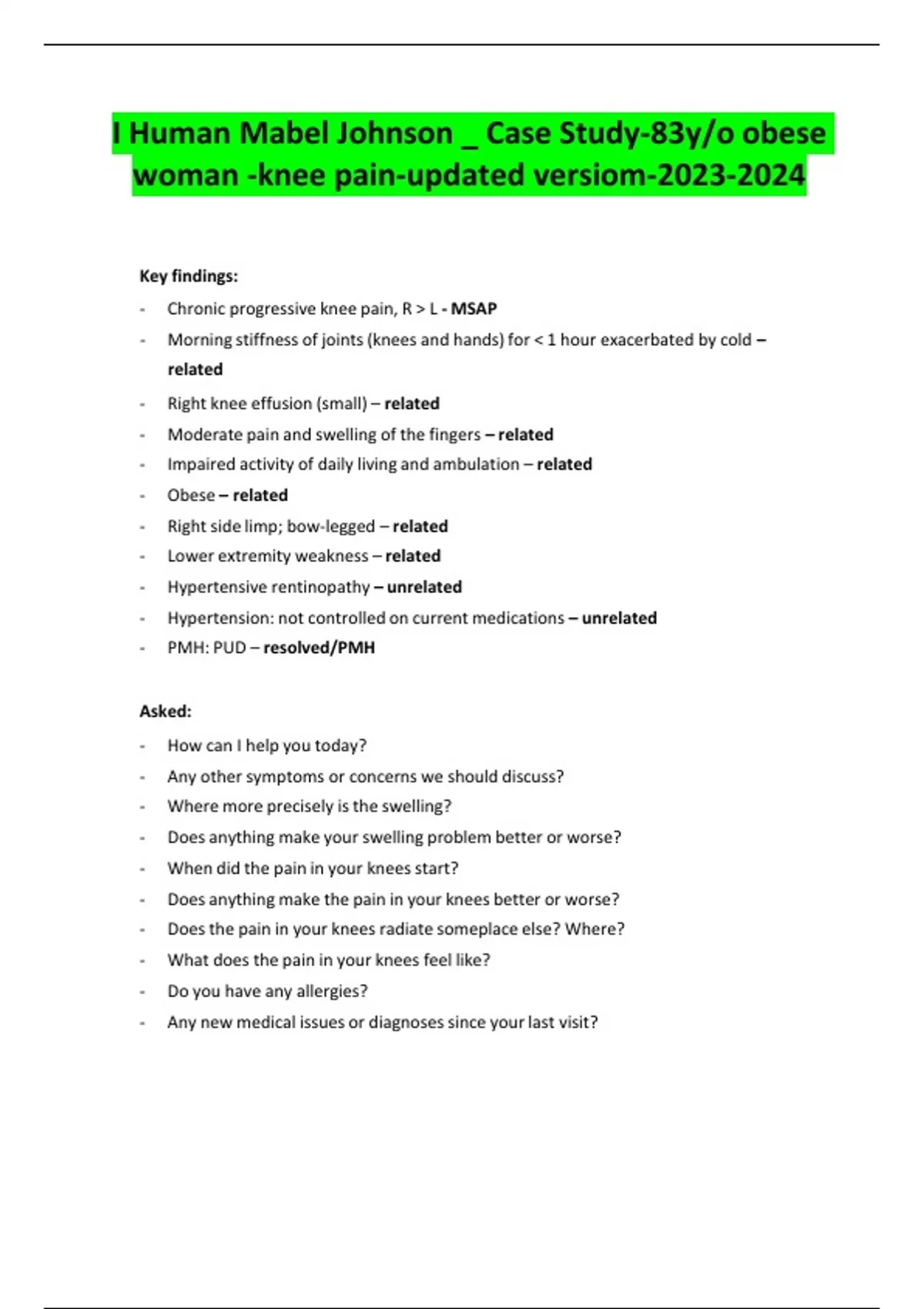 I Human Mabel Johnson _ Case Study-83y/o obese woman -knee pain-updated versiom-2023-2024

Key findings:

- Chronic progressive knee pain, R > L - MSAP
- Morning stiffness of joints (knees and hands) for < 1 hour exacerbated by cold – related
- Right knee effusion (small) – related
- Moderate pain and swelling of the fingers – related
- Impaired activity of daily living and ambulation – related
- Obese – related
- Right side limp; bow-legged – related
- Lower extremity weakness – related
- Hypertensive rentinopathy – unrelated
- Hypertension: not controlled on current medications – unrelated
- PMH: PUD – resolved/PMH

Asked:

- How can I help you today?
- Any other symptoms or concerns we should discuss?
- Where more precisely is the swelling?
- Does anything make your swelling problem better or worse?
- When did the pain in your knees start?
- Does anything make the pain in your knees better or worse?
- Does the pain in your knees radiate someplace else? Where?
- What does the pain in your knees feel like?
- Do you have any allergies?
- Any new medical issues or diagnoses since your last visit?